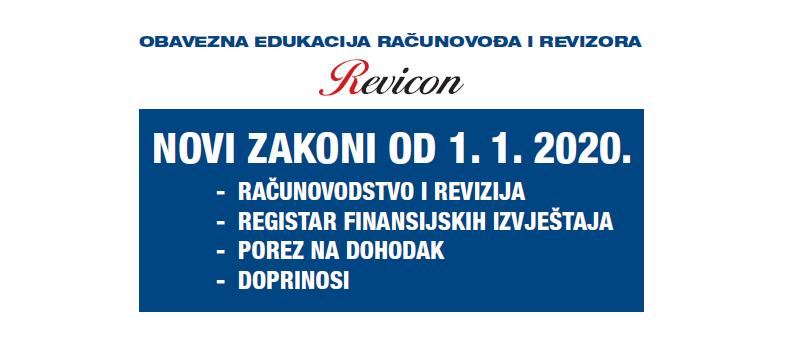 OBAVEZNA EDUKACIJA RAČUNOVOĐA I REVIZORA

Revicon

NOVI ZAKONI OD 1. 1. 2020.

- RAČUNOVODSTVO I REVIZIJA
- REGISTAR FINANSIJSKIH IZVJEŠTAJA
- POREZ NA DOHODAK
- DOPRINOSI